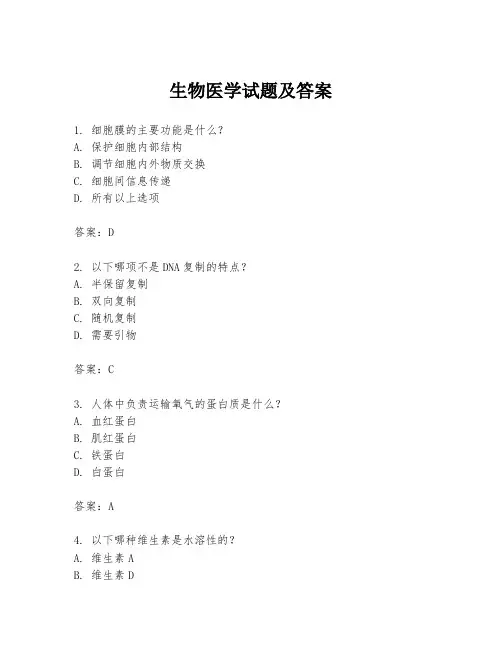 生物医学试题及答案

1. 细胞膜的主要功能是什么？
A. 保护细胞内部结构
B. 调节细胞内外物质交换
C. 细胞间信息传递
D. 所有以上选项

答案：D

2. 以下哪项不是DNA复制的特点？
A. 半保留复制
B. 双向复制
C. 随机复制
D. 需要引物

答案：C

3. 人体中负责运输氧气的蛋白质是什么？
A. 血红蛋白
B. 肌红蛋白
C. 铁蛋白
D. 白蛋白

答案：A

4. 以下哪种维生素是水溶性的？
A. 维生素A
B. 维生素D